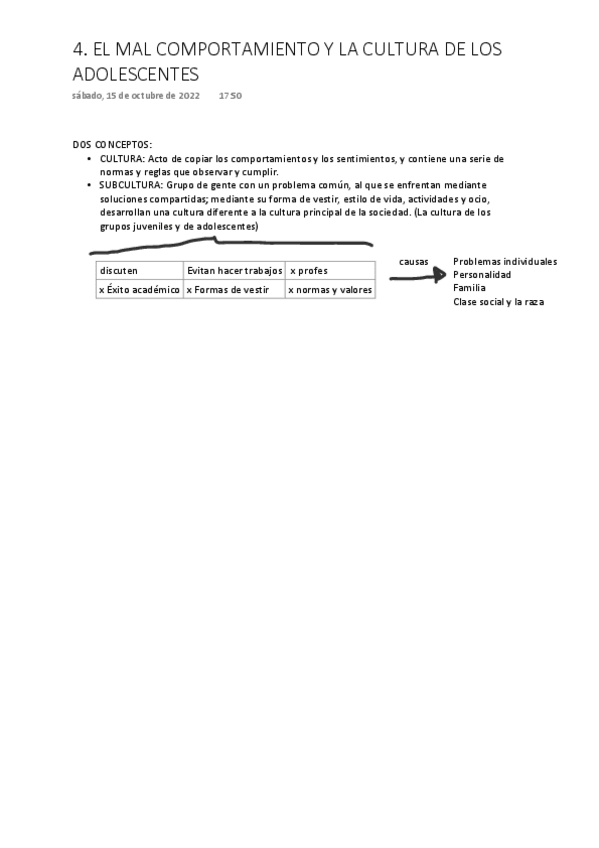 4. EL MAL COMPORTAMIENTO Y LA CULTURA DE LOS ADOLESCENTES

sábado, 15 de octubre de 2022 17:50

DOS CONCEPTOS:
• CULTURA: Acto de copiar los comportamientos y los sentimientos, y contiene una serie de normas y reglas que observar y cumplir.
• SUBCULTURA: Grupo de gente con un problema común, al que se enfrentan mediante soluciones compartidas; mediante su forma de vestir, estilo de vida, actividades y ocio, desarrollan una cultura diferente a la cultura principal de la sociedad. (La cultura de los grupos juveniles y de adolescentes)

| discuten | Evitan hacer trabajos | x profes |
|---|---|---|
| x Éxito académico | x Formas de vestir | x normas y valores |

causas

Problemas individuales
Personalidad
Familia
Clase social y la raza